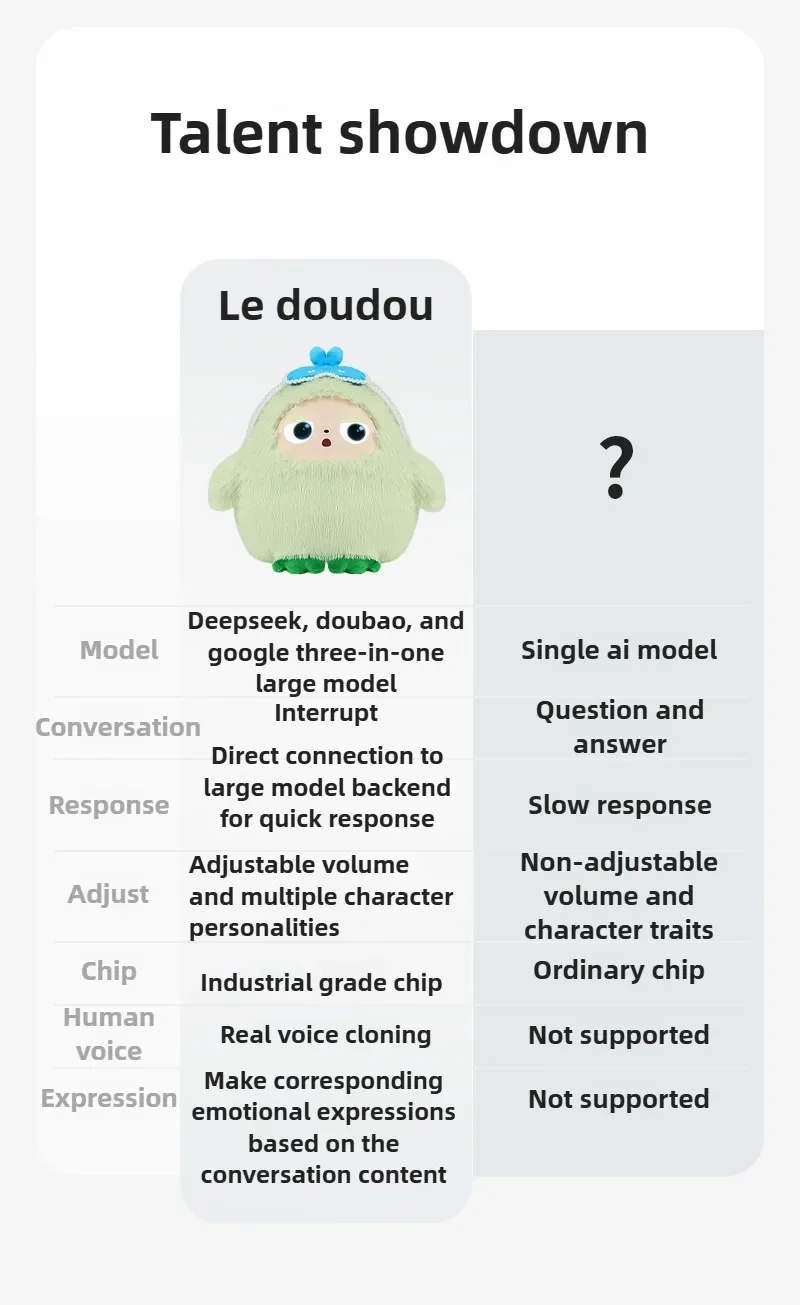 Talent showdown

| | Le doudou | ? |
|---|---|---|
| Model | Deepseek, doubao, and google three-in-one large model | Single ai model |
| Conversation | Interrupt | Question and answer |
| Response | Direct connection to large model backend for quick response | Slow response |
| Adjust | Adjustable volume and multiple character personalities | Non-adjustable volume and character traits |
| Chip | Industrial grade chip | Ordinary chip |
| Human voice | Real voice cloning | Not supported |
| Expression | Make corresponding emotional expressions based on the conversation content | Not supported |